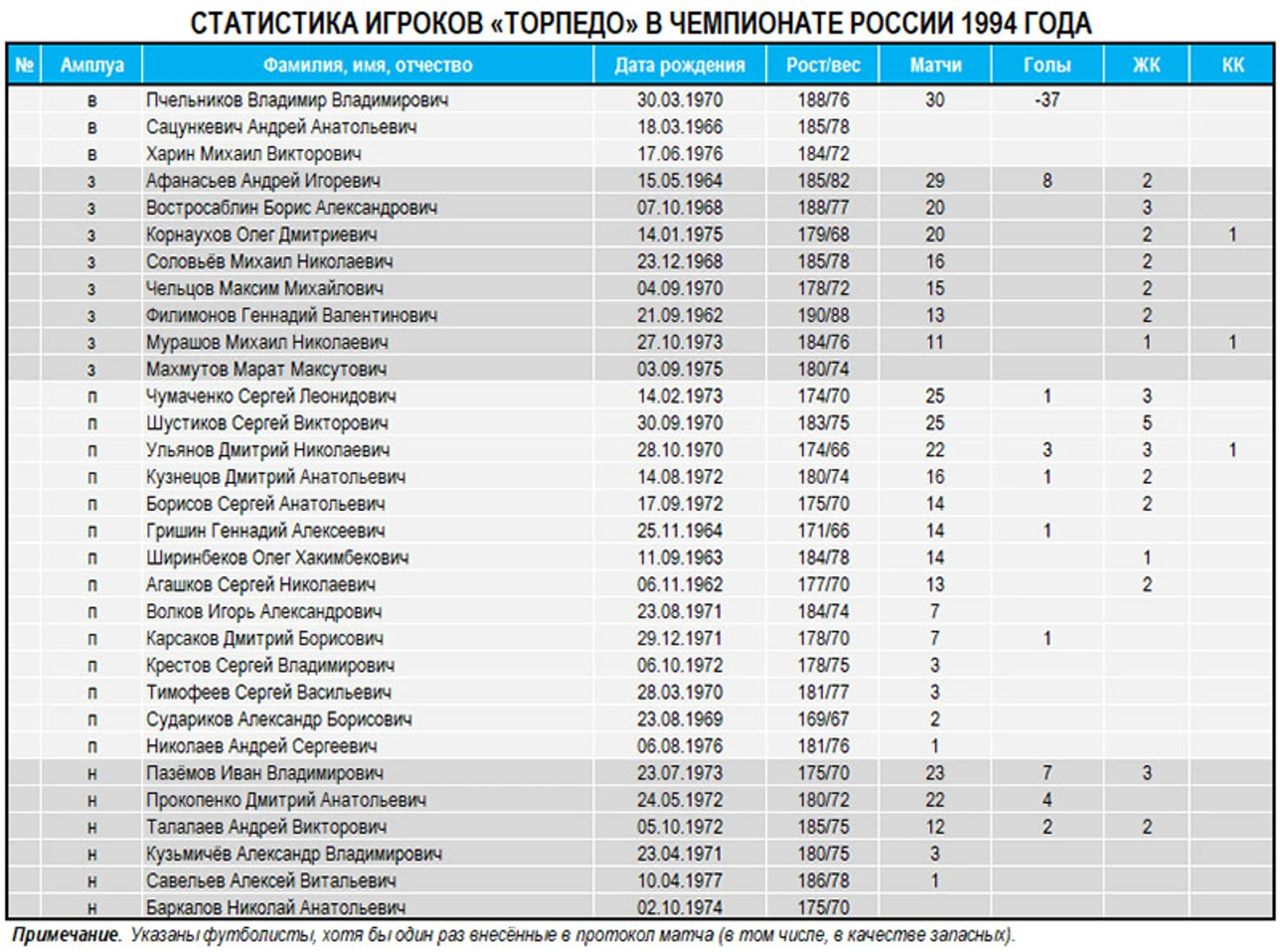 СТАТИСТИКА ИГРОКОВ «ТОРПЕДО» В ЧЕМПИОНАТЕ РОССИИ 1994 ГОДА

| № | Амплуа | Фамилия, имя, отчество | Дата рождения | Рост/вес | Матчи | Голы | ЖК | КК |
|---|---|---|---|---|---|---|---|---|
| | в | Пчельников Владимир Владимирович | 30.03.1970 | 188/76 | 30 | -37 | | |
| | в | Сацункевич Андрей Анатольевич | 18.03.1966 | 185/78 | | | | |
| | в | Харин Михаил Викторович | 17.06.1976 | 184/72 | | | | |
| | з | Афанасьев Андрей Игоревич | 15.05.1964 | 185/82 | 29 | 8 | 2 | |
| | з | Востросаблин Борис Александрович | 07.10.1968 | 188/77 | 20 | | 3 | |
| | з | Корнаухов Олег Дмитриевич | 14.01.1975 | 179/68 | 20 | | 2 | 1 |
| | з | Соловьёв Михаил Николаевич | 23.12.1968 | 185/78 | 16 | | 2 | |
| | з | Чельцов Максим Михайлович | 04.09.1970 | 178/72 | 15 | | 2 | |
| | з | Филимонов Геннадий Валентинович | 21.09.1962 | 190/88 | 13 | | 2 | |
| | з | Мурашов Михаил Николаевич | 27.10.1973 | 184/76 | 11 | | 1 | 1 |
| | з | Махмутов Марат Максутович | 03.09.1975 | 180/74 | | | | |
| | п | Чумаченко Сергей Леонидович | 14.02.1973 | 174/70 | 25 | 1 | 3 | |
| | п | Шустиков Сергей Викторович | 30.09.1970 | 183/75 | 25 | | 5 | |
| | п | Ульянов Дмитрий Николаевич | 28.10.1970 | 174/66 | 22 | 3 | 3 | 1 |
| | п | Кузнецов Дмитрий Анатольевич | 14.08.1972 | 180/74 | 16 | 1 | 2 | |
| | п | Борисов Сергей Анатольевич | 17.09.1972 | 175/70 | 14 | | 2 | |
| | п | Гришин Геннадий Алексеевич | 25.11.1964 | 171/66 | 14 | 1 | | |
| | п | Ширинбеков Олег Хакимбекович | 11.09.1963 | 184/78 | 14 | | 1 | |
| | п | Агашков Сергей Николаевич | 06.11.1962 | 177/70 | 13 | | 2 | |
| | п | Волков Игорь Александрович | 23.08.1971 | 184/74 | 7 | | | |
| | п | Карсаков Дмитрий Борисович | 29.12.1971 | 178/70 | 7 | 1 | | |
| | п | Крестов Сергей Владимирович | 06.10.1972 | 178/75 | 3 | | | |
| | п | Тимофеев Сергей Васильевич | 28.03.1970 | 181/77 | 3 | | | |
| | п | Судариков Александр Борисович | 23.08.1969 | 169/67 | 2 | | | |
| | п | Николаев Андрей Сергеевич | 06.08.1976 | 181/76 | 1 | | | |
| | н | Пазёмов Иван Владимирович | 23.07.1973 | 175/70 | 23 | 7 | 3 | |
| | н | Прокопенко Дмитрий Анатольевич | 24.05.1972 | 180/72 | 22 | 4 | | |
| | н | Талалаев Андрей Викторович | 05.10.1972 | 185/75 | 12 | 2 | 2 | |
| | н | Кузьмичёв Александр Владимирович | 23.04.1971 | 180/75 | 3 | | | |
| | н | Савельев Алексей Витальевич | 10.04.1977 | 186/78 | 1 | | | |
| | н | Баркалов Николай Анатольевич | 02.10.1974 | 175/70 | | | | |

Примечание. Указаны футболисты, хотя бы один раз внесённые в протокол матча (в том числе, в качестве запасных).